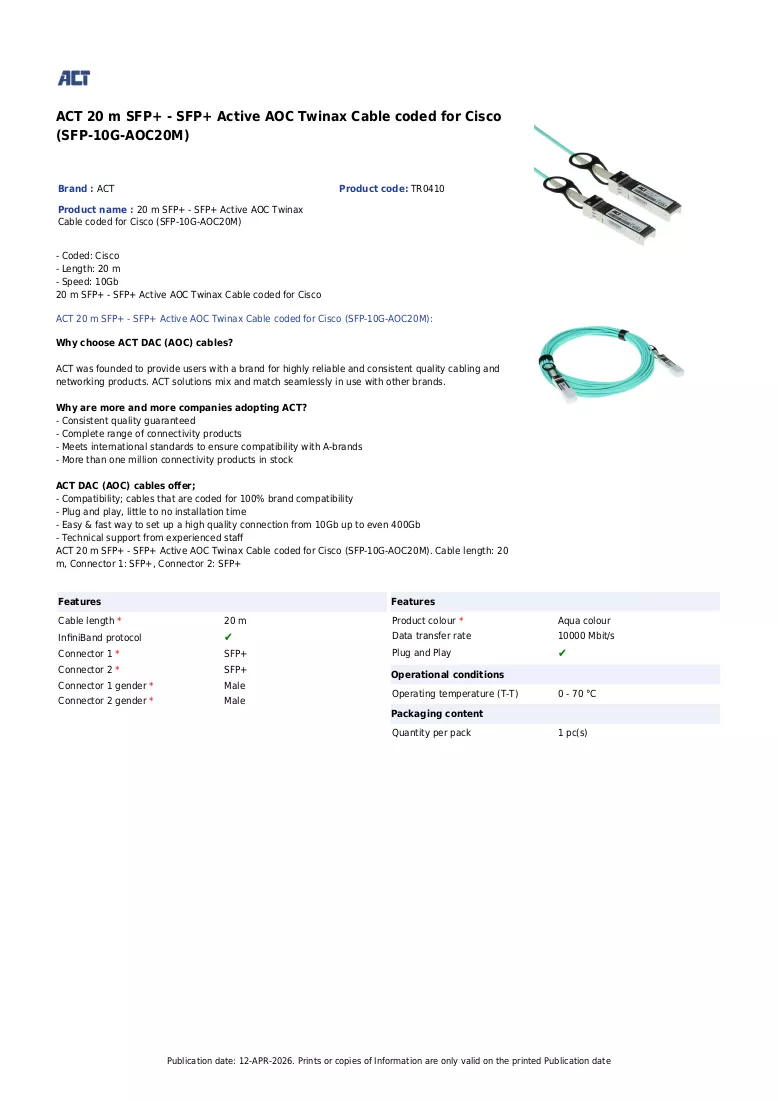 ACT

ACT 20 m SFP+ - SFP+ Active AOC Twinax Cable coded for Cisco (SFP-10G-AOC20M)

Brand : ACT

Product code: TR0410

Product name : 20 m SFP+ - SFP+ Active AOC Twinax Cable coded for Cisco (SFP-10G-AOC20M)

- Coded: Cisco
- Length: 20 m
- Speed: 10Gb
20 m SFP+ - SFP+ Active AOC Twinax Cable coded for Cisco

ACT 20 m SFP+ - SFP+ Active AOC Twinax Cable coded for Cisco (SFP-10G-AOC20M):

Why choose ACT DAC (AOC) cables?

ACT was founded to provide users with a brand for highly reliable and consistent quality cabling and networking products. ACT solutions mix and match seamlessly in use with other brands.

Why are more and more companies adopting ACT?
- Consistent quality guaranteed
- Complete range of connectivity products
- Meets international standards to ensure compatibility with A-brands
- More than one million connectivity products in stock

ACT DAC (AOC) cables offer;
- Compatibility; cables that are coded for 100% brand compatibility
- Plug and play, little to no installation time
- Easy & fast way to set up a high quality connection from 10Gb up to even 400Gb
- Technical support from experienced staff
ACT 20 m SFP+ - SFP+ Active AOC Twinax Cable coded for Cisco (SFP-10G-AOC20M). Cable length: 20 m, Connector 1: SFP+, Connector 2: SFP+

Features
Cable length * 20 m
InfiniBand protocol ✔
Connector 1 * SFP+
Connector 2 * SFP+
Connector 1 gender * Male
Connector 2 gender * Male

Features
Product colour * Aqua colour
Data transfer rate 10000 Mbit/s
Plug and Play ✔

Operational conditions
Operating temperature (T-T) 0 - 70 °C

Packaging content
Quantity per pack 1 pc(s)

Publication date: 12-APR-2026. Prints or copies of Information are only valid on the printed Publication date